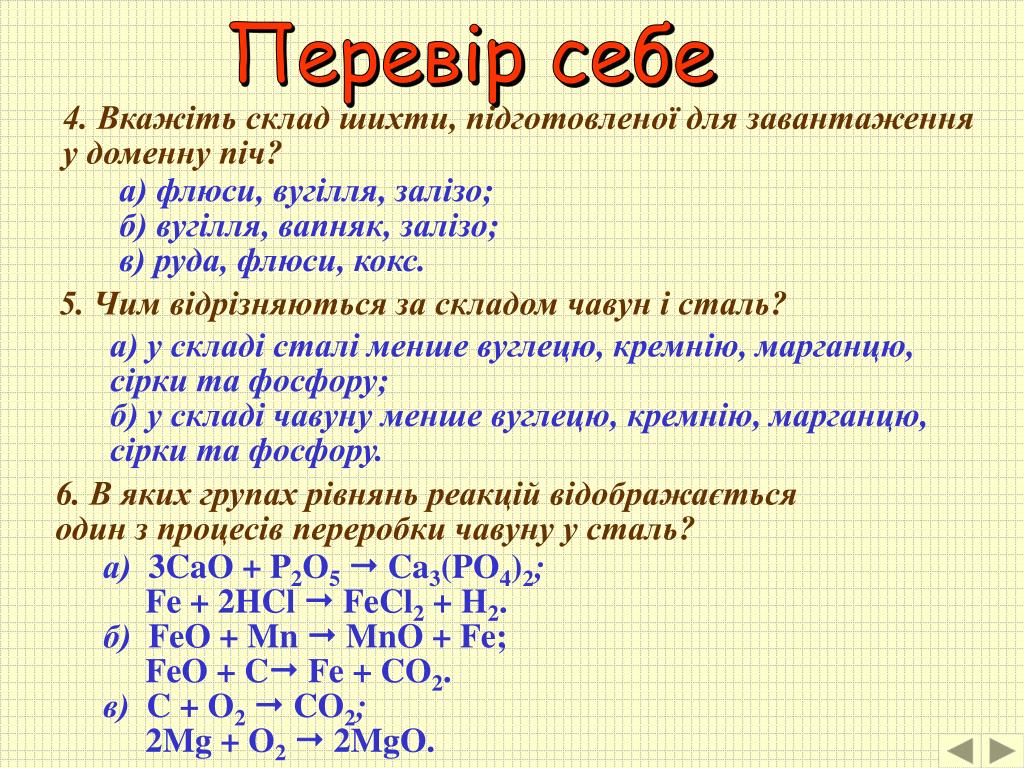 Перевір себе

4. Вкажіть склад шихти, підготовленої для завантаження у доменну піч?

а) флюси, вугілля, залізо;
б) вугілля, вапняк, залізо;
в) руда, флюси, кокс.

5. Чим відрізняються за складом чавун і сталь?

а) у складі сталі менше вуглецю, кремнію, марганцю, сірки та фосфору;
б) у складі чавуну менше вуглецю, кремнію, марганцю, сірки та фосфору.

6. В яких групах рівнянь реакцій відображається один з процесів переробки чавуну у сталь?

а) $3CaO + P_2O_5 \rightarrow Ca_3(PO_4)_2$;
$Fe + 2HCl \rightarrow FeCl_2 + H_2$.
б) $FeO + Mn \rightarrow MnO + Fe$;
$FeO + C \rightarrow Fe + CO_2$.
в) $C + O_2 \rightarrow CO_2$;
$2Mg + O_2 \rightarrow 2MgO$.